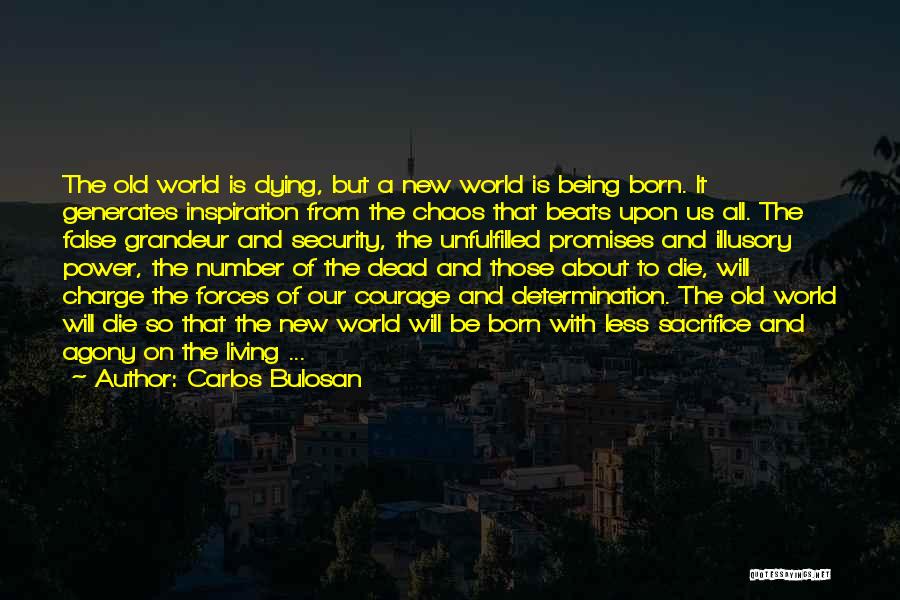 The old world is dying, but a new world is being born. It generates inspiration from the chaos that beats upon us all. The false grandeur and security, the unfulfilled promises and illusory power, the number of the dead and those about to die, will charge the forces of our courage and determination. The old world will die so that the new world will be born with less sacrifice and agony on the living ...

~ Author: Carlos Bulosan

QUOTESSAYINGS.NET